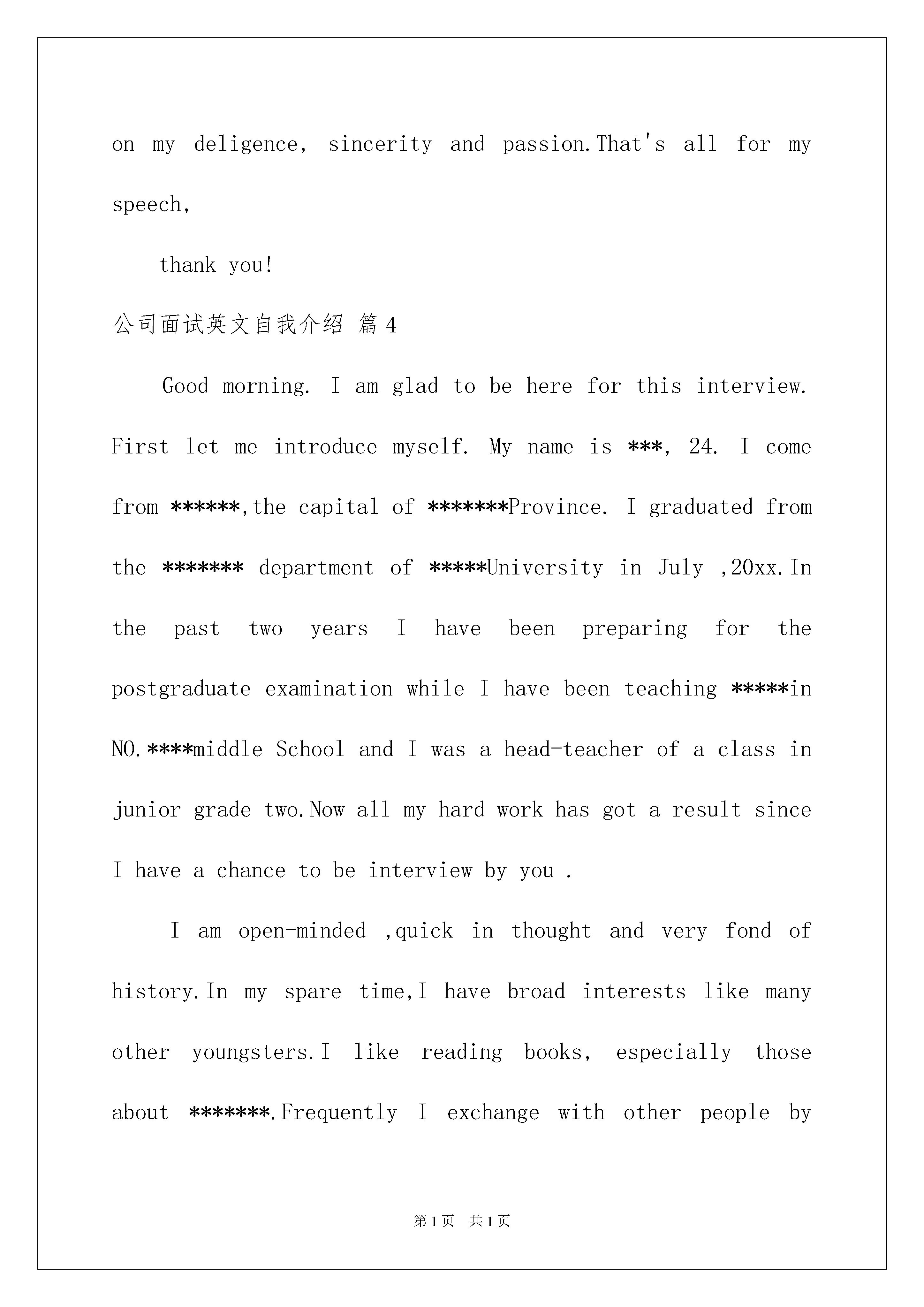 on my deligence, sincerity and passion.That's all for my speech,

thank you!

公司面试英文自我介绍 篇4

Good morning. I am glad to be here for this interview. First let me introduce myself. My name is ***, 24. I come from ******,the capital of *******Province. I graduated from the ******* department of *****University in July ,20xx.In the past two years I have been preparing for the postgraduate examination while I have been teaching *****in NO.****middle School and I was a head-teacher of a class in junior grade two.Now all my hard work has got a result since I have a chance to be interview by you .

I am open-minded ,quick in thought and very fond of history.In my spare time,I have broad interests like many other youngsters.I like reading books, especially those about *******.Frequently I exchange with other people by

第1页 共1页